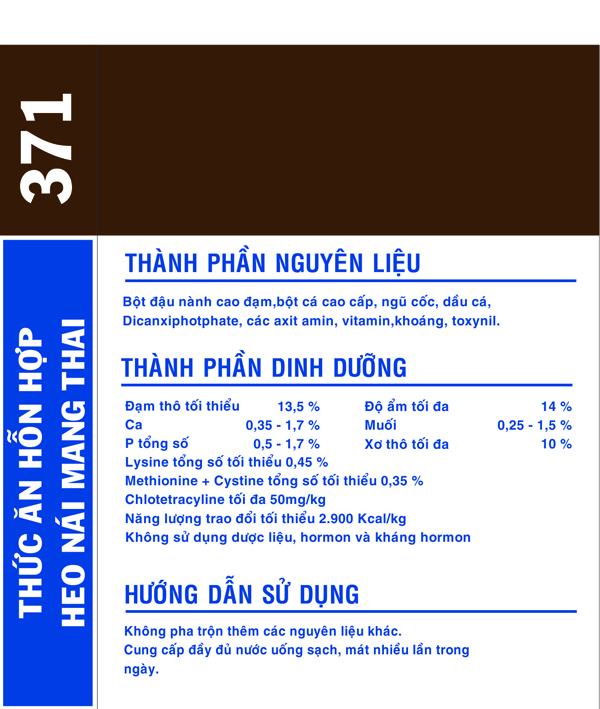 371

THỨC ĂN HỖN HỢP
HEO NÁI MANG THAI

THÀNH PHẦN NGUYÊN LIỆU

Bột đậu nành cao đạm,bột cá cao cấp, ngũ cốc, dầu cá, Dicanxiphotphate, các axit amin, vitamin,khoáng, toxynil.

THÀNH PHẦN DINH DƯỠNG

| Đạm thô tối thiểu | 13,5 % | Độ ẩm tối đa | 14 % |
|---|---|---|---|
| Ca | 0,35 - 1,7 % | Muối | 0,25 - 1,5 % |
| P tổng số | 0,5 - 1,7 % | Xơ thô tối đa | 10 % |

Lysine tổng số tối thiểu 0,45 %
Methionine + Cystine tổng số tối thiểu 0,35 %
Chlotetracyline tối đa 50mg/kg
Năng lượng trao đổi tối thiểu 2.900 Kcal/kg
Không sử dụng dược liệu, hormon và kháng hormon

HƯỚNG DẪN SỬ DỤNG

Không pha trộn thêm các nguyên liệu khác.
Cung cấp đầy đủ nước uống sạch, mát nhiều lần trong ngày.